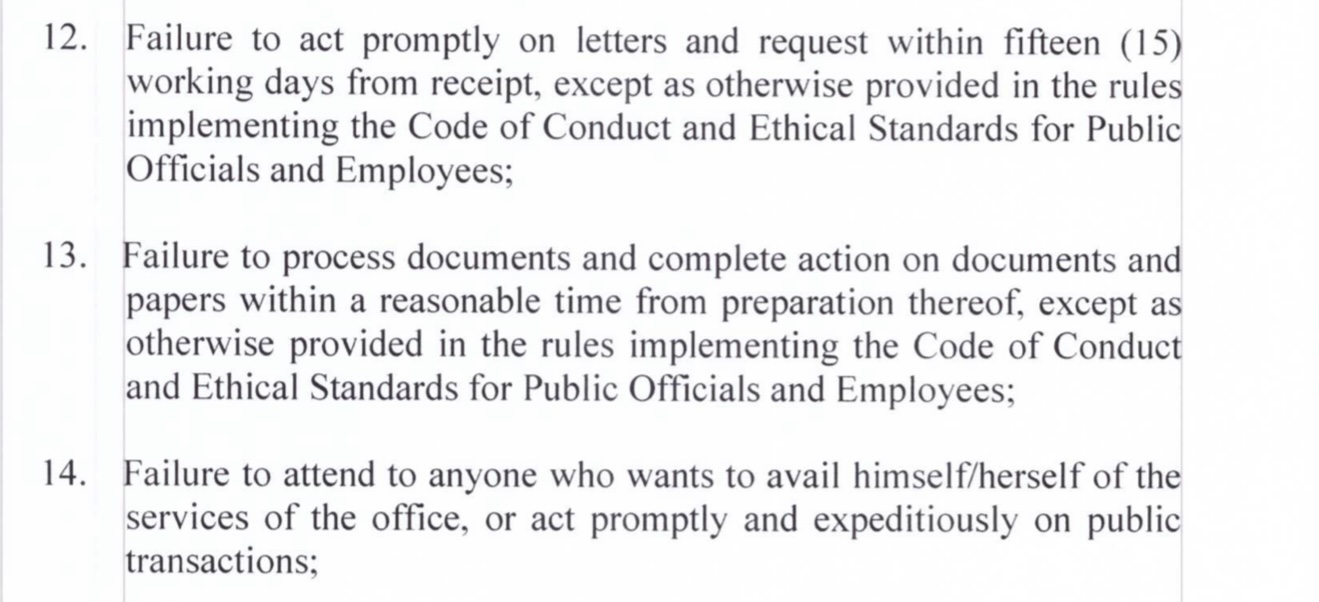 12. Failure to act promptly on letters and request within fifteen (15) working days from receipt, except as otherwise provided in the rules implementing the Code of Conduct and Ethical Standards for Public Officials and Employees;

13. Failure to process documents and complete action on documents and papers within a reasonable time from preparation thereof, except as otherwise provided in the rules implementing the Code of Conduct and Ethical Standards for Public Officials and Employees;

14. Failure to attend to anyone who wants to avail himself/herself of the services of the office, or act promptly and expeditiously on public transactions;